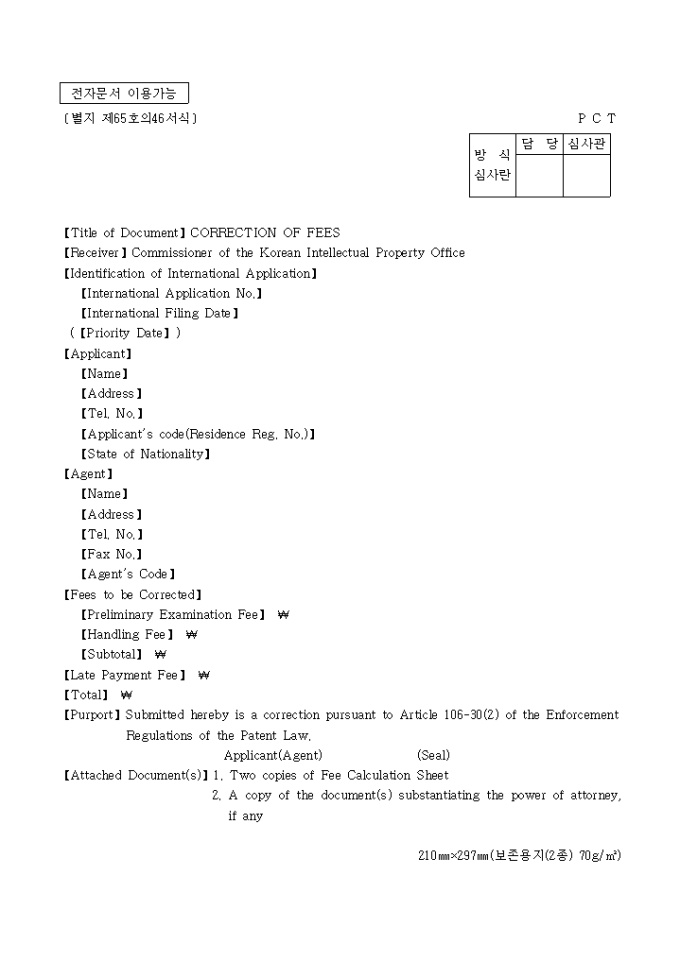 전자문서 이용가능

〔별지 제65호의46서식〕

P C T

| 방 식 심사란 | 담 당 | 심사관 |
|---|---|---|
| | | |

【Title of Document】CORRECTION OF FEES
【Receiver】Commissioner of the Korean Intellectual Property Office
【Identification of International Application】
【International Application No.】
【International Filing Date】
(【Priority Date】)
【Applicant】
【Name】
【Address】
【Tel. No.】
【Applicant's code(Residence Reg. No.)】
【State of Nationality】
【Agent】
【Name】
【Address】
【Tel. No.】
【Fax No.】
【Agent's Code】
【Fees to be Corrected】
【Preliminary Examination Fee】 ₩
【Handling Fee】 ₩
【Subtotal】 ₩
【Late Payment Fee】 ₩
【Total】 ₩
【Purport】Submitted hereby is a correction pursuant to Article 106-30(2) of the Enforcement Regulations of the Patent Law.
Applicant(Agent) (Seal)
【Attached Document(s)】1. Two copies of Fee Calculation Sheet
2. A copy of the document(s) substantiating the power of attorney, if any

210㎜×297㎜(보존용지(2종) 70g/㎡)